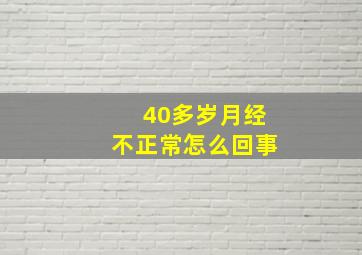 40多岁月经
不正常怎么回事